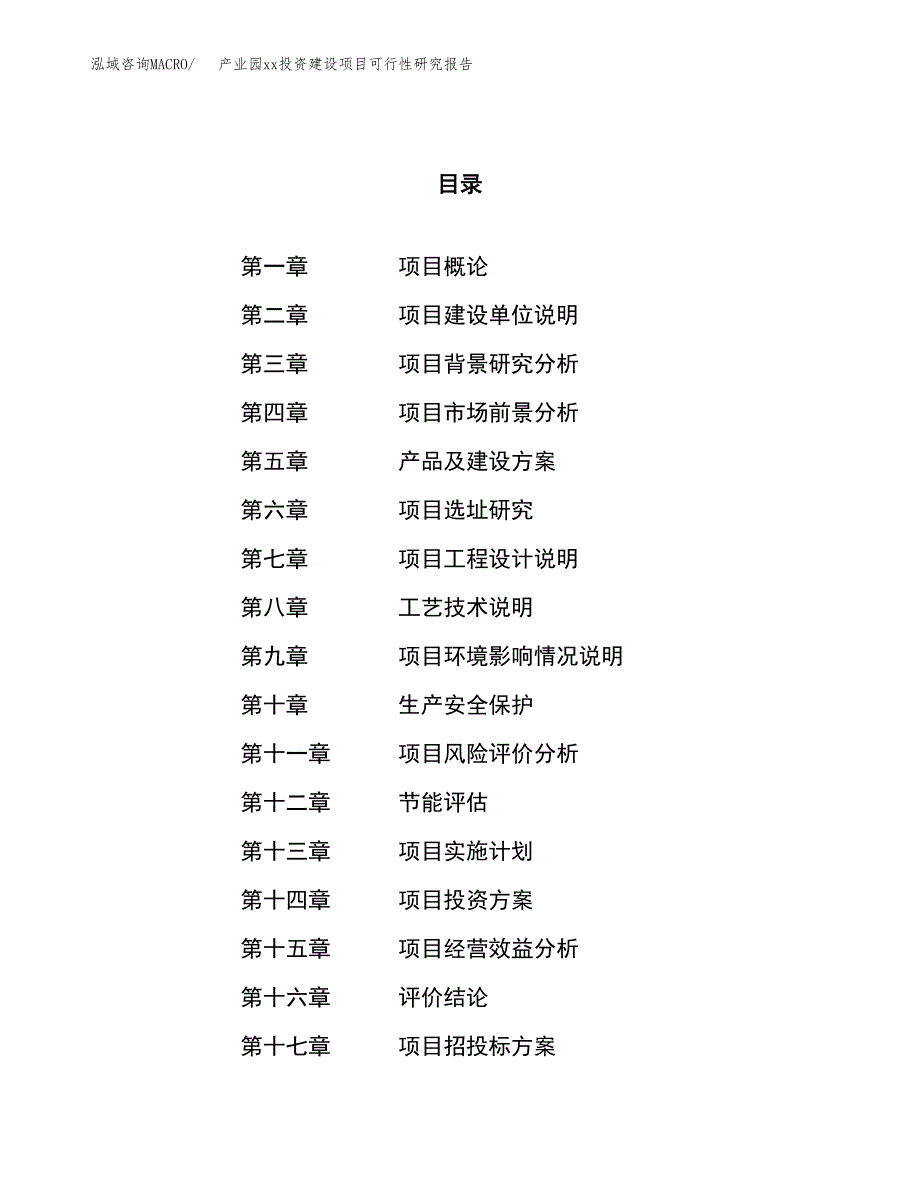 泓域咨询MACRO/　　产业园xx投资建设项目可行性研究报告

目录

第一章　　项目概论
第二章　　项目建设单位说明
第三章　　项目背景研究分析
第四章　　项目市场前景分析
第五章　　产品及建设方案
第六章　　项目选址研究
第七章　　项目工程设计说明
第八章　　工艺技术说明
第九章　　项目环境影响情况说明
第十章　　生产安全保护
第十一章　　项目风险评价分析
第十二章　　节能评估
第十三章　　项目实施计划
第十四章　　项目投资方案
第十五章　　项目经营效益分析
第十六章　　评价结论
第十七章　　项目招投标方案